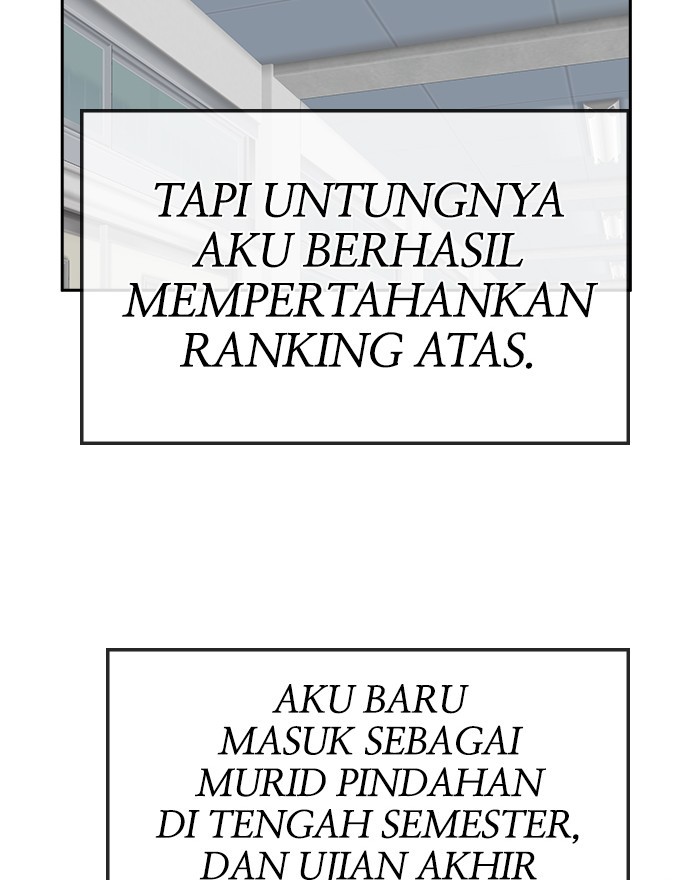 TAPI UNTUNGNYA AKU BERHASIL MEMPERTAHANKAN RANKING ATAS.

AKU BARU MASUK SEBAGAI MURID PINDAHAN DI TENGAH SEMESTER, DAN UJIAN AKHIR